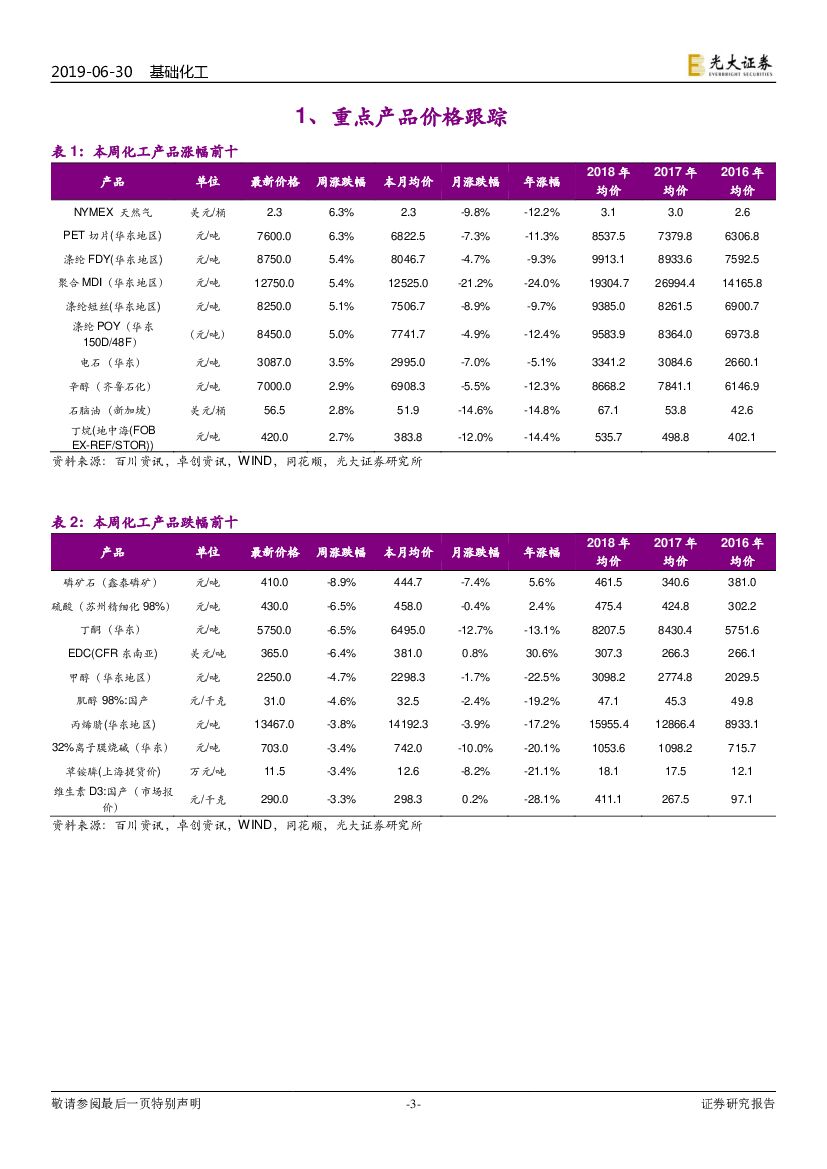 2019-06-30 基础化工

光大证券 EVERBRIGHT SECURITIES

1、重点产品价格跟踪

表 1：本周化工产品涨幅前十

| 产品 | 单位 | 最新价格 | 周涨跌幅 | 本月均价 | 月涨跌幅 | 年涨幅 | 2018 年均价 | 2017 年均价 | 2016 年均价 |
|---|---|---|---|---|---|---|---|---|---|
| NYMEX 天然气 | 美元/桶 | 2.3 | 6.3% | 2.3 | -9.8% | -12.2% | 3.1 | 3.0 | 2.6 |
| PET 切片(华东地区) | 元/吨 | 7600.0 | 6.3% | 6822.5 | -7.3% | -11.3% | 8537.5 | 7379.8 | 6306.8 |
| 涤纶 FDY(华东地区) | 元/吨 | 8750.0 | 5.4% | 8046.7 | -4.7% | -9.3% | 9913.1 | 8933.6 | 7592.5 |
| 聚合 MDI（华东地区） | 元/吨 | 12750.0 | 5.4% | 12525.0 | -21.2% | -24.0% | 19304.7 | 26994.4 | 14165.8 |
| 涤纶短丝(华东地区) | 元/吨 | 8250.0 | 5.1% | 7506.7 | -8.9% | -9.7% | 9385.0 | 8261.5 | 6900.7 |
| 涤纶 POY（华东 150D/48F） | （元/吨） | 8450.0 | 5.0% | 7741.7 | -4.9% | -12.4% | 9583.9 | 8364.0 | 6973.8 |
| 电石（华东） | 元/吨 | 3087.0 | 3.5% | 2995.0 | -7.0% | -5.1% | 3341.2 | 3084.6 | 2660.1 |
| 辛醇（齐鲁石化） | 元/吨 | 7000.0 | 2.9% | 6908.3 | -5.5% | -12.3% | 8668.2 | 7841.1 | 6146.9 |
| 石脑油（新加坡） | 美元/桶 | 56.5 | 2.8% | 51.9 | -14.6% | -14.8% | 67.1 | 53.8 | 42.6 |
| 丁烷(地中海(FOB EX-REF/STOR)) | 元/吨 | 420.0 | 2.7% | 383.8 | -12.0% | -14.4% | 535.7 | 498.8 | 402.1 |

资料来源：百川资讯，卓创资讯，WIND，同花顺，光大证券研究所

表 2：本周化工产品跌幅前十

| 产品 | 单位 | 最新价格 | 周涨跌幅 | 本月均价 | 月涨跌幅 | 年涨幅 | 2018 年均价 | 2017 年均价 | 2016 年均价 |
|---|---|---|---|---|---|---|---|---|---|
| 磷矿石（鑫泰磷矿） | 元/吨 | 410.0 | -8.9% | 444.7 | -7.4% | 5.6% | 461.5 | 340.6 | 381.0 |
| 硫酸（苏州精细化 98%） | 元/吨 | 430.0 | -6.5% | 458.0 | -0.4% | 2.4% | 475.4 | 424.8 | 302.2 |
| 丁酮（华东） | 元/吨 | 5750.0 | -6.5% | 6495.0 | -12.7% | -13.1% | 8207.5 | 8430.4 | 5751.6 |
| EDC(CFR 东南亚) | 美元/吨 | 365.0 | -6.4% | 381.0 | 0.8% | 30.6% | 307.3 | 266.3 | 266.1 |
| 甲醇（华东地区） | 元/吨 | 2250.0 | -4.7% | 2298.3 | -1.7% | -22.5% | 3098.2 | 2774.8 | 2029.5 |
| 肌醇 98%:国产 | 元/千克 | 31.0 | -4.6% | 32.5 | -2.4% | -19.2% | 47.1 | 45.3 | 49.8 |
| 丙烯腈(华东地区) | 元/吨 | 13467.0 | -3.8% | 14192.3 | -3.9% | -17.2% | 15955.4 | 12866.4 | 8933.1 |
| 32%离子膜烧碱（华东） | 元/吨 | 703.0 | -3.4% | 742.0 | -10.0% | -20.1% | 1053.6 | 1098.2 | 715.7 |
| 草铵膦(上海提货价) | 万元/吨 | 11.5 | -3.4% | 12.6 | -8.2% | -21.1% | 18.1 | 17.5 | 12.1 |
| 维生素 D3:国产（市场报价） | 元/千克 | 290.0 | -3.3% | 298.3 | 0.2% | -28.1% | 411.1 | 267.5 | 97.1 |

资料来源：百川资讯，卓创资讯，WIND，同花顺，光大证券研究所

敬请参阅最后一页特别声明 -3- 证券研究报告